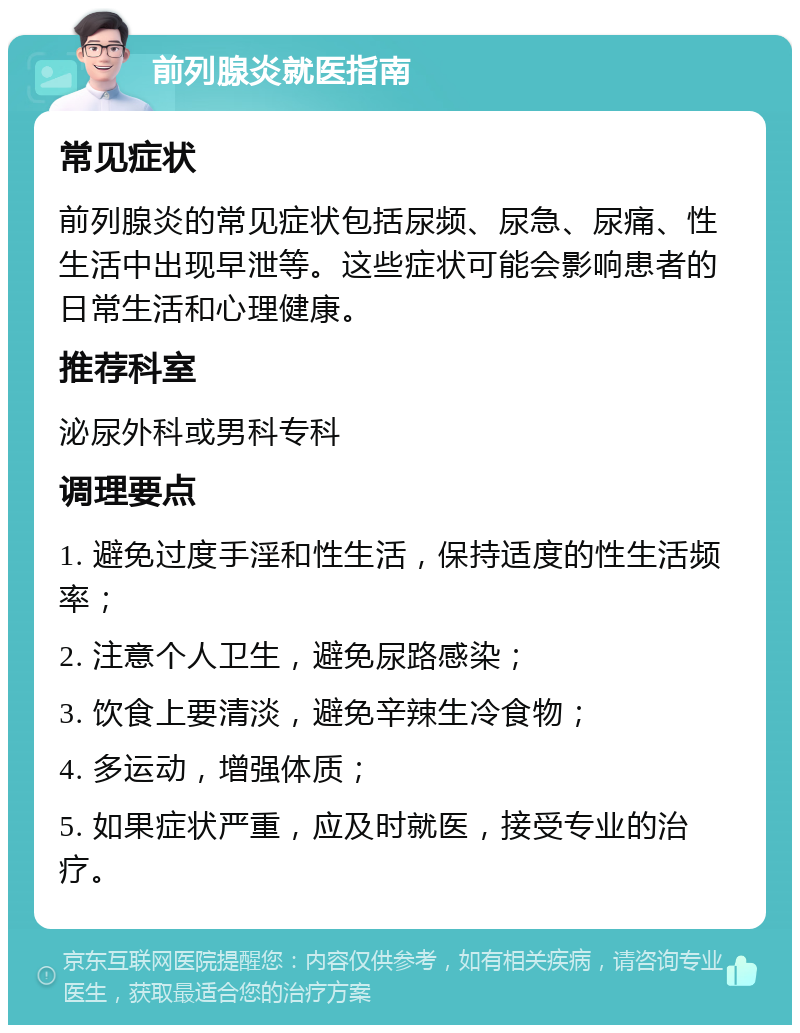 前列腺炎就医指南

常见症状

前列腺炎的常见症状包括尿频、尿急、尿痛、性生活中出现早泄等。这些症状可能会影响患者的日常生活和心理健康。

推荐科室

泌尿外科或男科专科

调理要点

1. 避免过度手淫和性生活，保持适度的性生活频率；

2. 注意个人卫生，避免尿路感染；

3. 饮食上要清淡，避免辛辣生冷食物；

4. 多运动，增强体质；

5. 如果症状严重，应及时就医，接受专业的治疗。

京东互联网医院提醒您：内容仅供参考，如有相关疾病，请咨询专业医生，获取最适合您的治疗方案